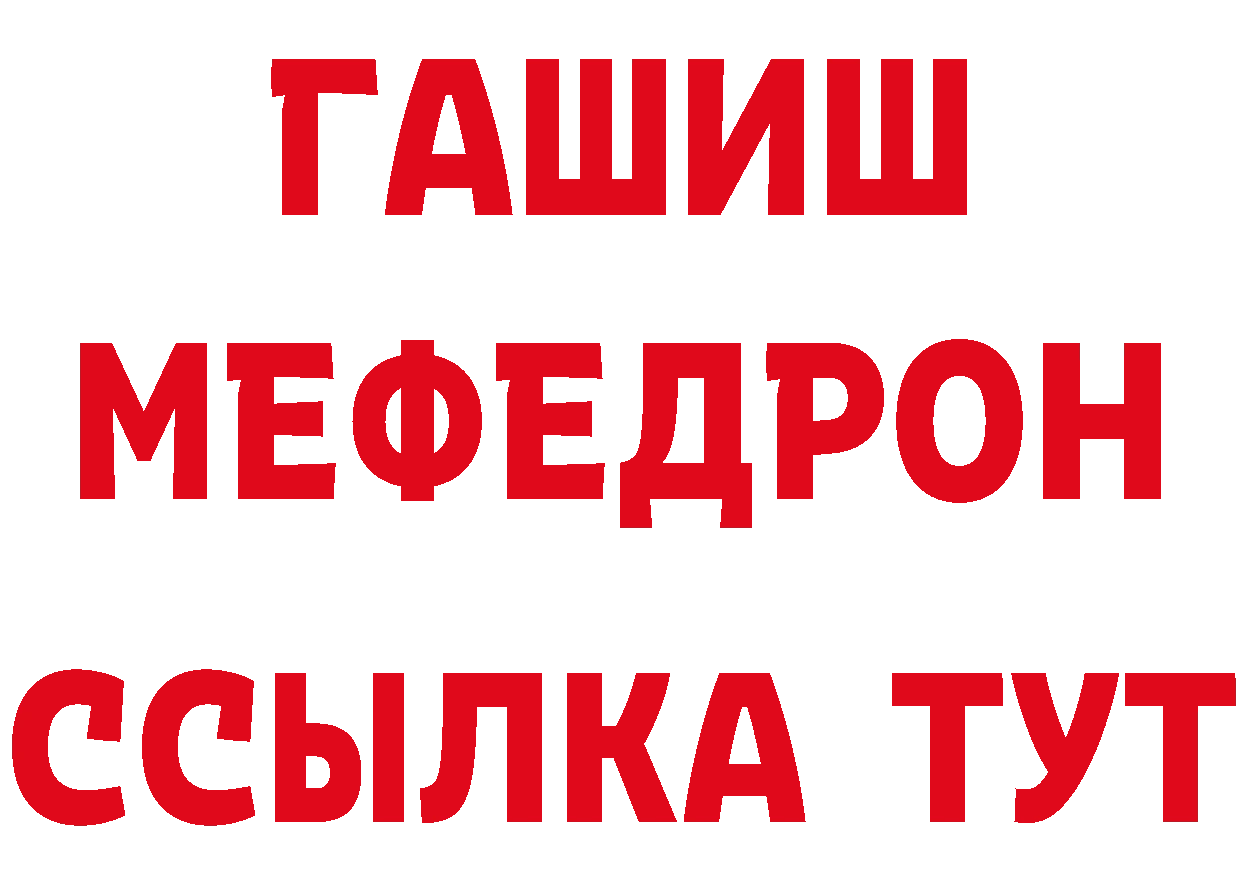 ГАШИШ
МЕФЕДРОН
ССЫЛКА ТУТ